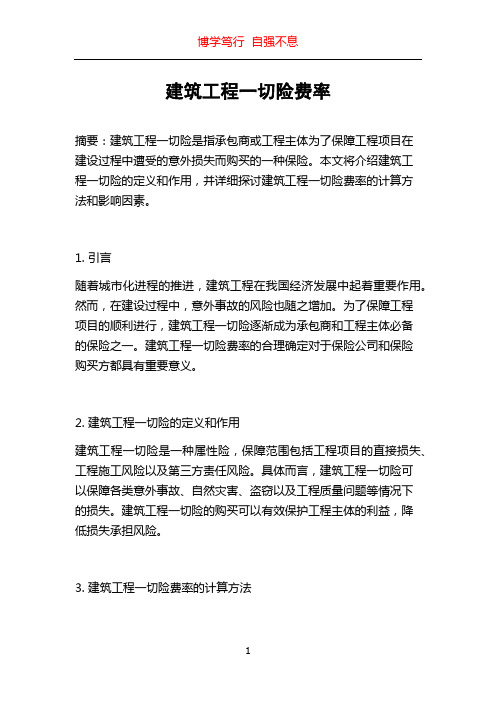 博学笃行 自强不息

建筑工程一切险费率

摘要：建筑工程一切险是指承包商或工程主体为了保障工程项目在建设过程中遭受的意外损失而购买的一种保险。本文将介绍建筑工程一切险的定义和作用，并详细探讨建筑工程一切险费率的计算方法和影响因素。

1. 引言

随着城市化进程的推进，建筑工程在我国经济发展中起着重要作用。然而，在建设过程中，意外事故的风险也随之增加。为了保障工程项目的顺利进行，建筑工程一切险逐渐成为承包商和工程主体必备的保险之一。建筑工程一切险费率的合理确定对于保险公司和保险购买方都具有重要意义。

2. 建筑工程一切险的定义和作用

建筑工程一切险是一种属性险，保障范围包括工程项目的直接损失、工程施工风险以及第三方责任风险。具体而言，建筑工程一切险可以保障各类意外事故、自然灾害、盗窃以及工程质量问题等情况下的损失。建筑工程一切险的购买可以有效保护工程主体的利益，降低损失承担风险。

3. 建筑工程一切险费率的计算方法

1